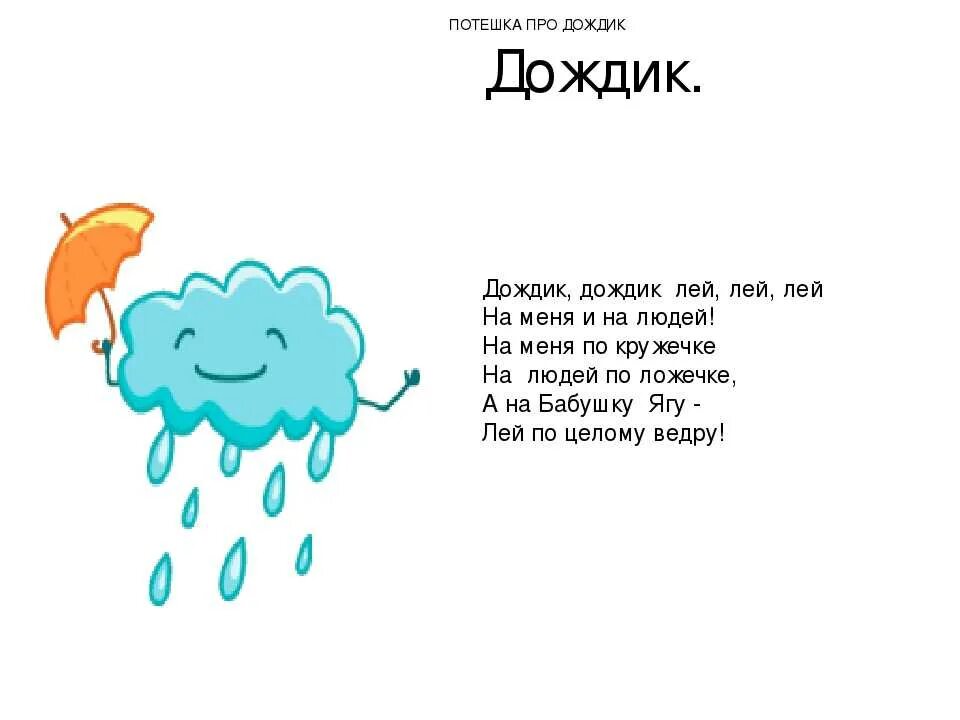 ПОТЕШКА ПРО ДОЖДИК

Дождик.

Дождик, дождик лей, лей, лей
На меня и на людей!
На меня по кружечке
На людей по ложечке,
А на Бабушку Ягу -
Лей по целому ведру!